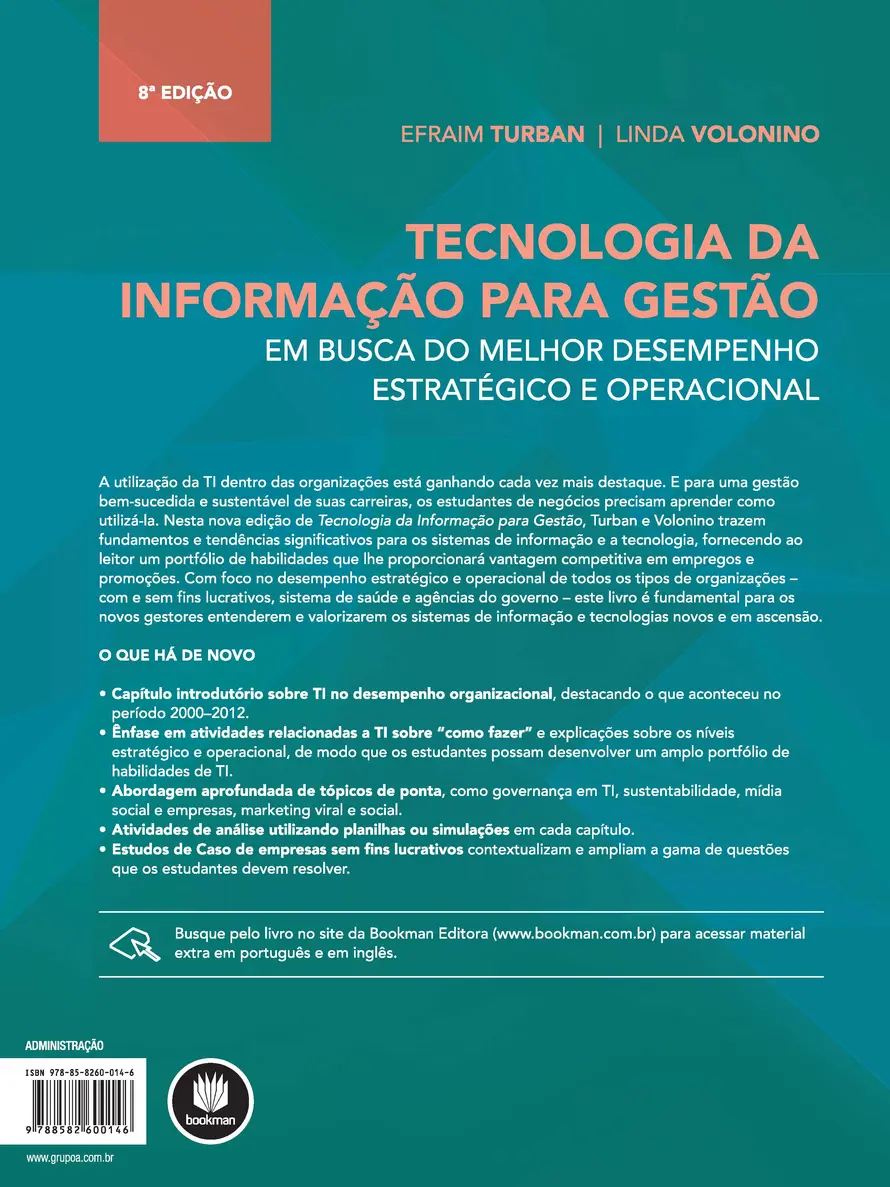 8ª EDIÇÃO

EFRAIM TURBAN | LINDA VOLONINO

TECNOLOGIA DA INFORMAÇÃO PARA GESTÃO
EM BUSCA DO MELHOR DESEMPENHO ESTRATÉGICO E OPERACIONAL

A utilização da TI dentro das organizações está ganhando cada vez mais destaque. E para uma gestão bem-sucedida e sustentável de suas carreiras, os estudantes de negócios precisam aprender como utilizá-la. Nesta nova edição de Tecnologia da Informação para Gestão, Turban e Volonino trazem fundamentos e tendências significativos para os sistemas de informação e a tecnologia, fornecendo ao leitor um portfólio de habilidades que lhe proporcionará vantagem competitiva em empregos e promoções. Com foco no desempenho estratégico e operacional de todos os tipos de organizações – com e sem fins lucrativos, sistema de saúde e agências do governo – este livro é fundamental para os novos gestores entenderem e valorizarem os sistemas de informação e tecnologias novos e em ascensão.

O QUE HÁ DE NOVO

• Capítulo introdutório sobre TI no desempenho organizacional, destacando o que aconteceu no período 2000–2012.
• Ênfase em atividades relacionadas a TI sobre "como fazer" e explicações sobre os níveis estratégico e operacional, de modo que os estudantes possam desenvolver um amplo portfólio de habilidades de TI.
• Abordagem aprofundada de tópicos de ponta, como governança em TI, sustentabilidade, mídia social e empresas, marketing viral e social.
• Atividades de análise utilizando planilhas ou simulações em cada capítulo.
• Estudos de Caso de empresas sem fins lucrativos contextualizam e ampliam a gama de questões que os estudantes devem resolver.

Busque pelo livro no site da Bookman Editora (www.bookman.com.br) para acessar material extra em português e em inglês.

ADMINISTRAÇÃO

ISBN 978-85-8260-014-6

9 788582 600146

bookman

www.grupoa.com.br